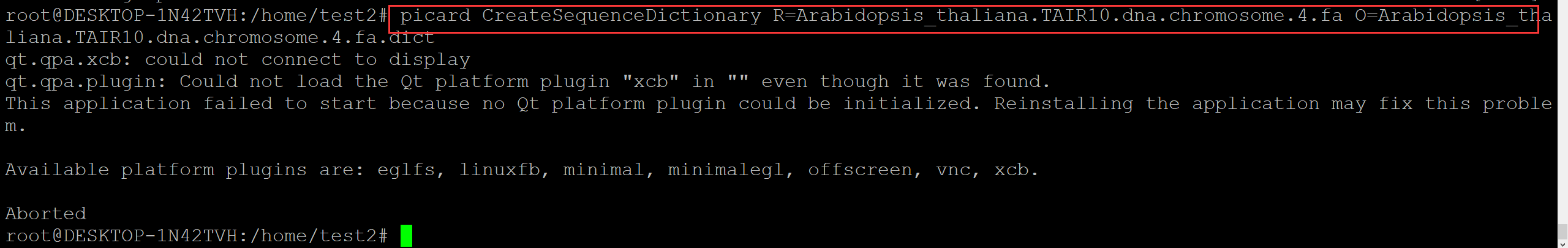 root@DESKTOP-1N42TVH:/home/test2# picard CreateSequenceDictionary R=Arabidopsis_thaliana.TAIR10.dna.chromosome.4.fa O=Arabidopsis_thaliana.TAIR10.dna.chromosome.4.fa.dict
qt.qpa.xcb: could not connect to display
qt.qpa.plugin: Could not load the Qt platform plugin "xcb" in "" even though it was found.
This application failed to start because no Qt platform plugin could be initialized. Reinstalling the application may fix this problem.

Available platform plugins are: eglfs, linuxfb, minimal, minimalegl, offscreen, vnc, xcb.

Aborted
root@DESKTOP-1N42TVH:/home/test2#